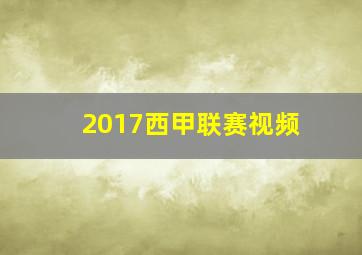 2017西甲联赛视频